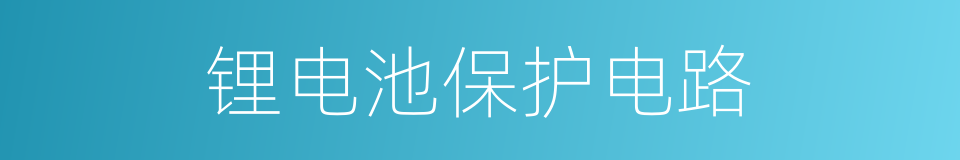 锂电池保护电路